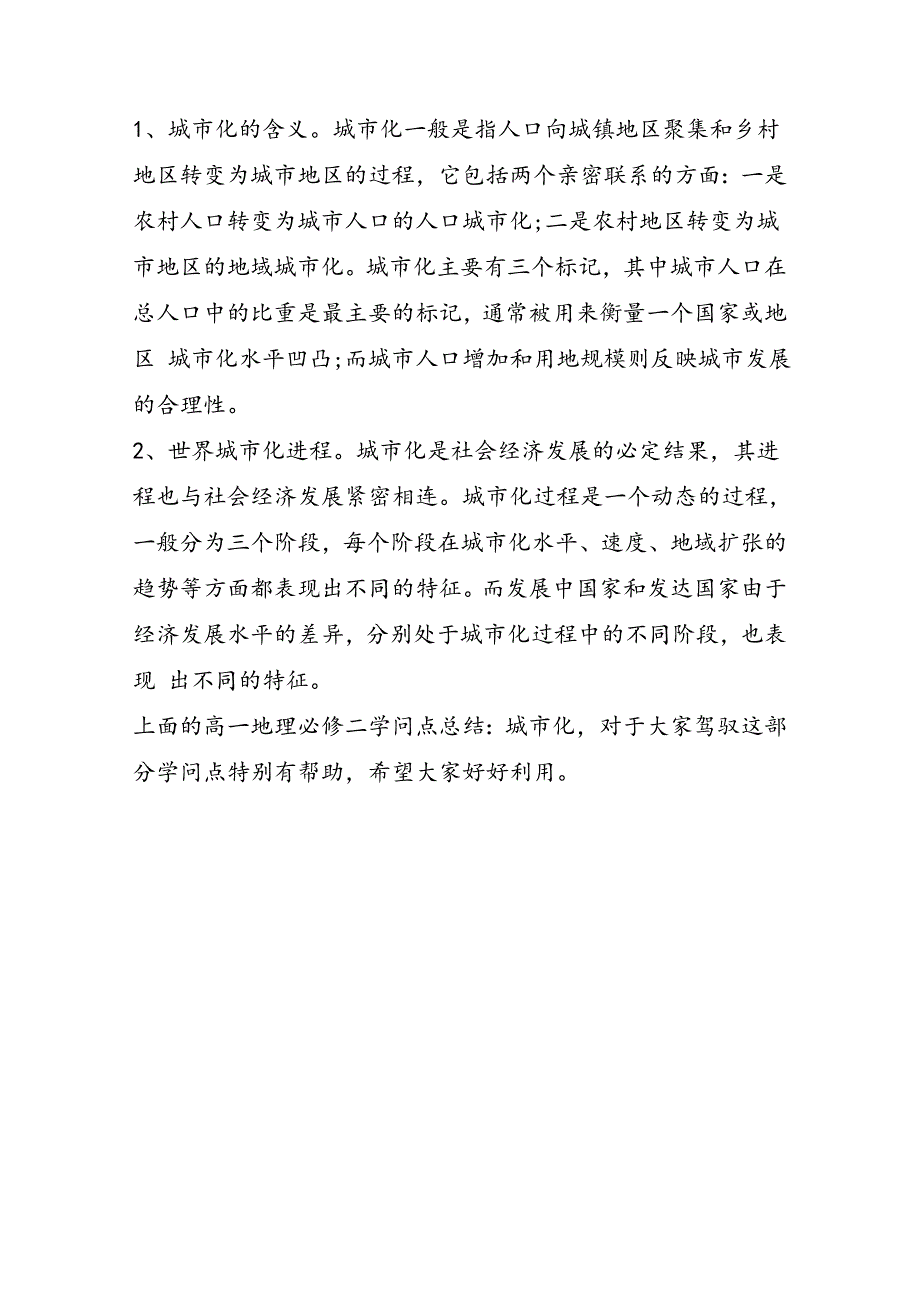 1、城市化的含义。城市化一般是指人口向城镇地区聚集和乡村地区转变为城市地区的过程，它包括两个亲密联系的方面：一是农村人口转变为城市人口的人口城市化;二是农村地区转变为城市地区的地域城市化。城市化主要有三个标记，其中城市人口在总人口中的比重是最主要的标记，通常被用来衡量一个国家或地区 城市化水平凹凸;而城市人口增加和用地规模则反映城市发展的合理性。

2、世界城市化进程。城市化是社会经济发展的必定结果，其进程也与社会经济发展紧密相连。城市化过程是一个动态的过程，一般分为三个阶段，每个阶段在城市化水平、速度、地域扩张的趋势等方面都表现出不同的特征。而发展中国家和发达国家由于经济发展水平的差异，分别处于城市化过程中的不同阶段，也表现 出不同的特征。

上面的高一地理必修二学问点总结：城市化，对于大家驾驭这部分学问点特别有帮助，希望大家好好利用。